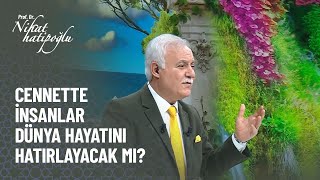 Prof. Dr.
Nihat hatipoğlu

CENNETTE İNSANLAR DÜNYA HAYATINI HATIRLAYACAK MI?